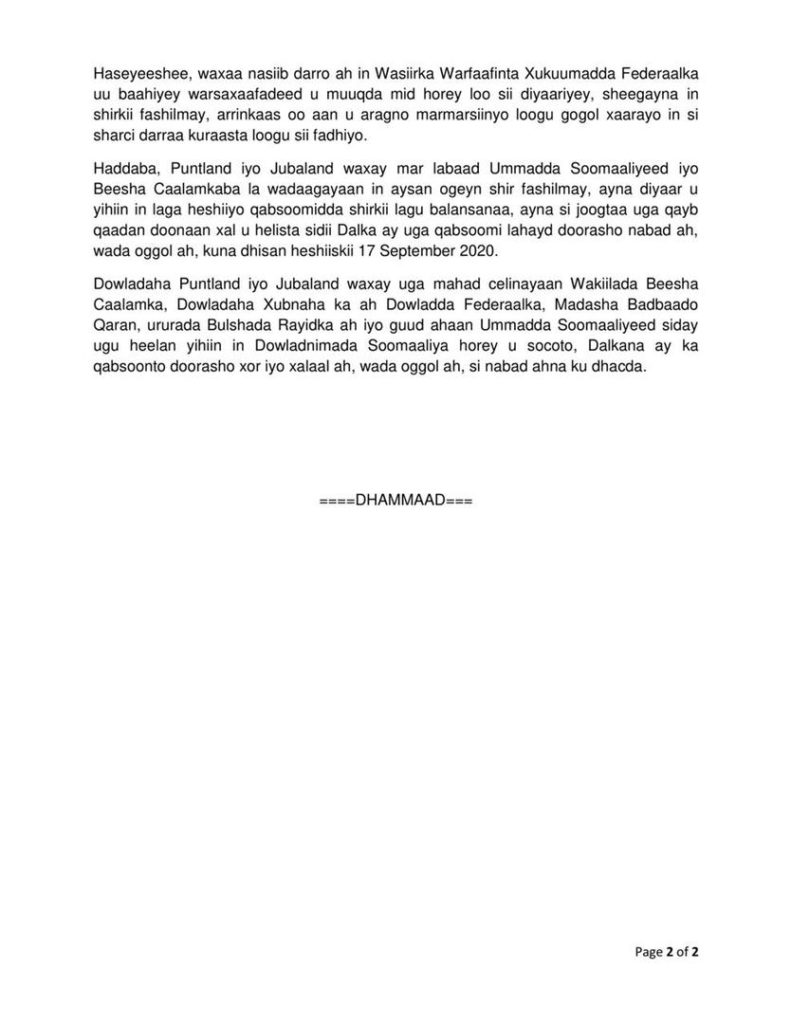 Haseyeeshee, waxaa nasiib darro ah in Wasiirka Warfaafinta Xukuumadda Federaalka uu baahiyey warsaxaafadeed u muuqda mid horey loo sii diyaariyey, sheegayna in shirkii fashilmay, arrinkaas oo aan u aragno marmarsiinyo loogu gogol xaarayo in si sharci darraa kuraasta loogu sii fadhiyo.

Haddaba, Puntland iyo Jubaland waxay mar labaad Ummadda Soomaaliyeed iyo Beesha Caalamkaba la wadaagayaan in aysan ogeyn shir fashilmay, ayna diyaar u yihiin in laga heshiiyo qabsoomidda shirkii lagu balansanaa, ayna si joogtaa uga qayb qaadan doonaan xal u helista sidii Dalka ay uga qabsoomi lahayd doorasho nabad ah, wada oggol ah, kuna dhisan heshiiskii 17 September 2020.

Dowladaha Puntland iyo Jubaland waxay uga mahad celinayaan Wakiilada Beesha Caalamka, Dowladaha Xubnaha ka ah Dowladda Federaalka, Madasha Badbaado Qaran, ururada Bulshada Rayidka ah iyo guud ahaan Ummadda Soomaaliyeed siday ugu heelan yihiin in Dowladnimada Soomaaliya horey u socoto, Dalkana ay ka qabsoonto doorasho xor iyo xalaal ah, wada oggol ah, si nabad ahna ku dhacda.

====DHAMMAAD===

Page 2 of 2